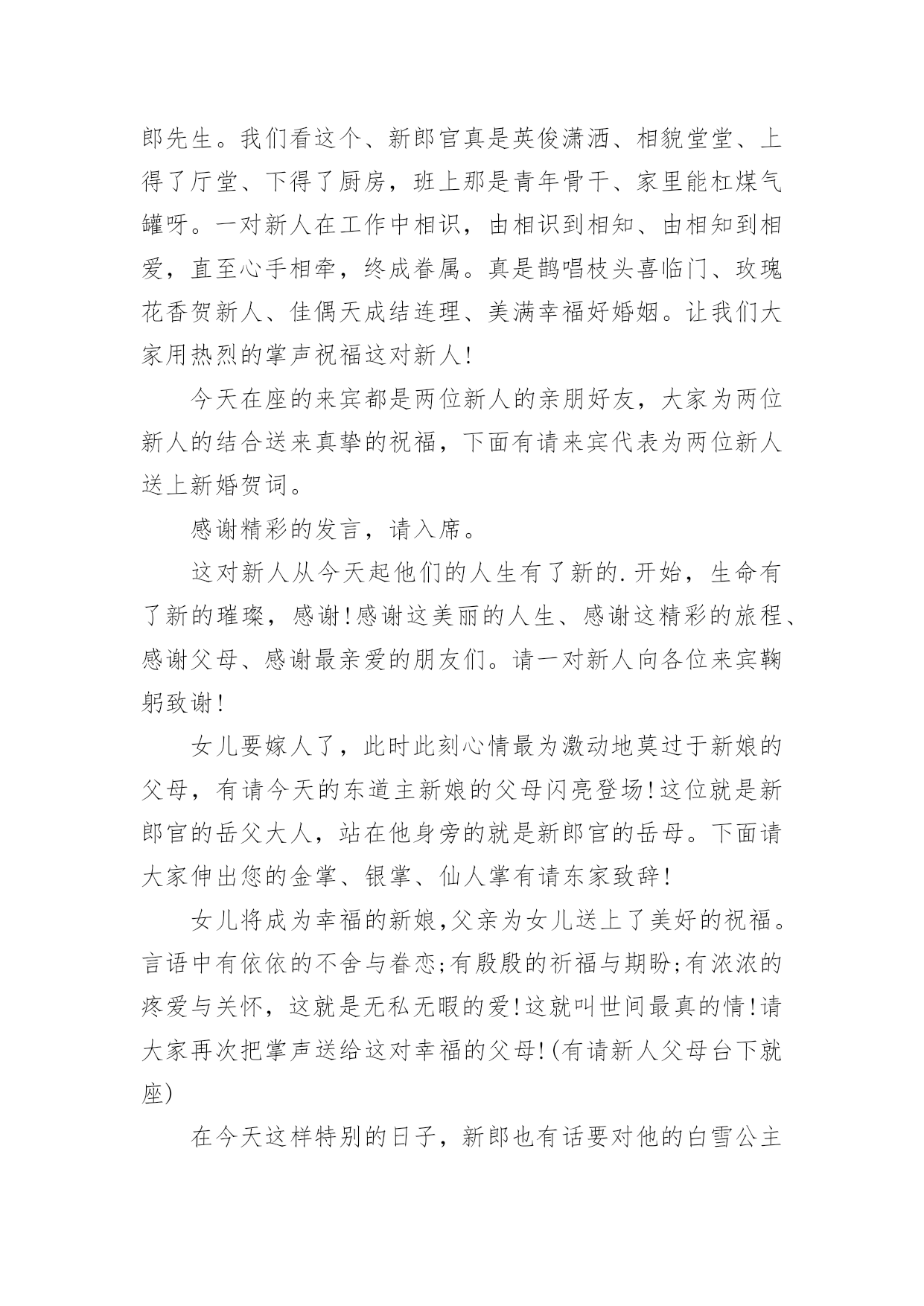 郎先生。我们看这个、新郎官真是英俊潇洒、相貌堂堂、上得了厅堂、下得了厨房，班上那是青年骨干、家里能杠煤气罐呀。一对新人在工作中相识，由相识到相知、由相知到相爱，直至心手相牵，终成眷属。真是鹊唱枝头喜临门、玫瑰花香贺新人、佳偶天成结连理、美满幸福好婚姻。让我们大家用热烈的掌声祝福这对新人!

今天在座的来宾都是两位新人的亲朋好友，大家为两位新人的结合送来真挚的祝福，下面有请来宾代表为两位新人送上新婚贺词。

感谢精彩的发言，请入席。

这对新人从今天起他们的人生有了新的.开始，生命有了新的璀璨，感谢!感谢这美丽的人生、感谢这精彩的旅程、感谢父母、感谢最亲爱的朋友们。请一对新人向各位来宾鞠躬致谢!

女儿要嫁人了，此时此刻心情最为激动地莫过于新娘的父母，有请今天的东道主新娘的父母闪亮登场!这位就是新郎官的岳父大人，站在他身旁的就是新郎官的岳母。下面请大家伸出您的金掌、银掌、仙人掌有请东家致辞!

女儿将成为幸福的新娘,父亲为女儿送上了美好的祝福。言语中有依依的不舍与眷恋;有殷殷的祈福与期盼;有浓浓的疼爱与关怀，这就是无私无暇的爱!这就叫世间最真的情!请大家再次把掌声送给这对幸福的父母!(有请新人父母台下就座)

在今天这样特别的日子，新郎也有话要对他的白雪公主